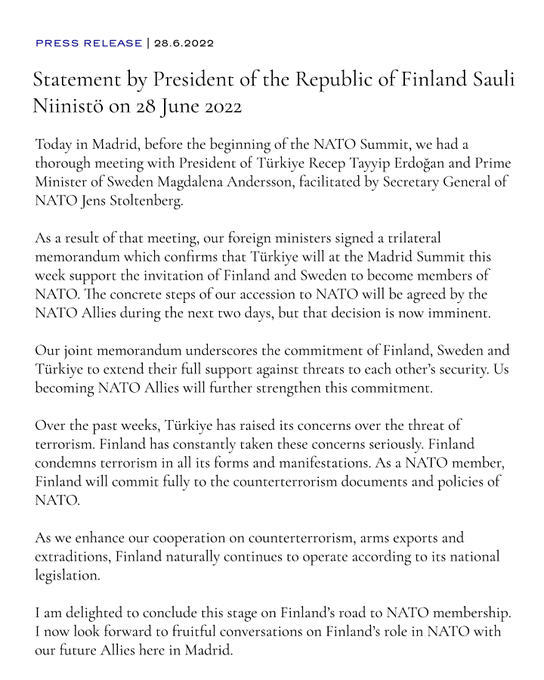 PRESS RELEASE | 28.6.2022

Statement by President of the Republic of Finland Sauli Niinistö on 28 June 2022

Today in Madrid, before the beginning of the NATO Summit, we had a thorough meeting with President of Türkiye Recep Tayyip Erdoğan and Prime Minister of Sweden Magdalena Andersson, facilitated by Secretary General of NATO Jens Stoltenberg.

As a result of that meeting, our foreign ministers signed a trilateral memorandum which confirms that Türkiye will at the Madrid Summit this week support the invitation of Finland and Sweden to become members of NATO. The concrete steps of our accession to NATO will be agreed by the NATO Allies during the next two days, but that decision is now imminent.

Our joint memorandum underscores the commitment of Finland, Sweden and Türkiye to extend their full support against threats to each other's security. Us becoming NATO Allies will further strengthen this commitment.

Over the past weeks, Türkiye has raised its concerns over the threat of terrorism. Finland has constantly taken these concerns seriously. Finland condemns terrorism in all its forms and manifestations. As a NATO member, Finland will commit fully to the counterterrorism documents and policies of NATO.

As we enhance our cooperation on counterterrorism, arms exports and extraditions, Finland naturally continues to operate according to its national legislation.

I am delighted to conclude this stage on Finland's road to NATO membership. I now look forward to fruitful conversations on Finland's role in NATO with our future Allies here in Madrid.